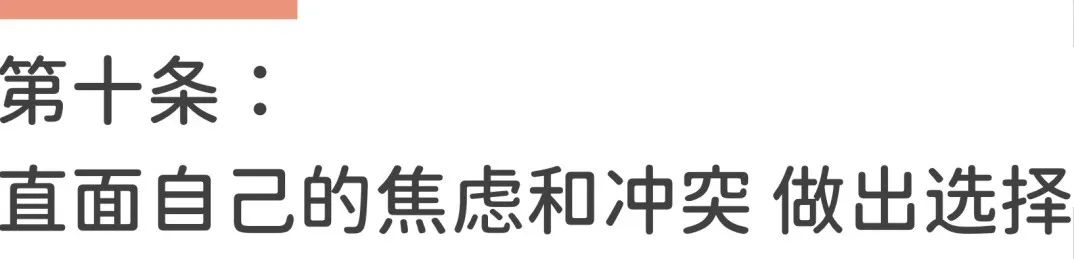 第十条：
直面自己的焦虑和冲突 做出选择